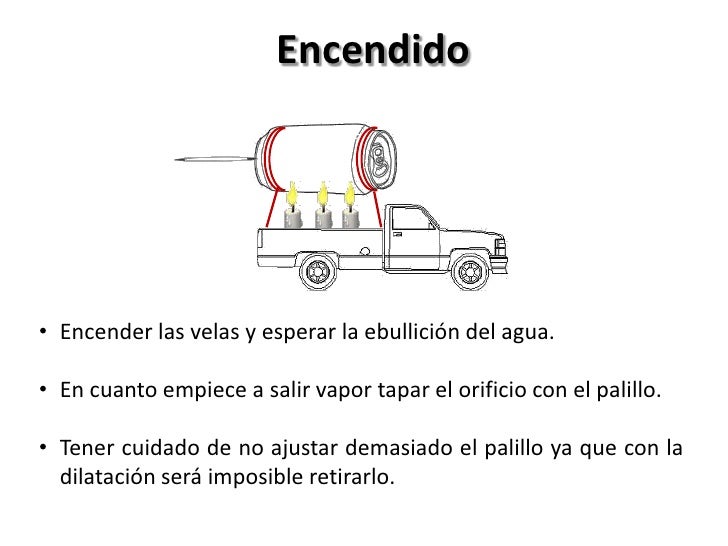 Encendido

• Encender las velas y esperar la ebullición del agua.

• En cuanto empiece a salir vapor tapar el orificio con el palillo.

• Tener cuidado de no ajustar demasiado el palillo ya que con la dilatación será imposible retirarlo.